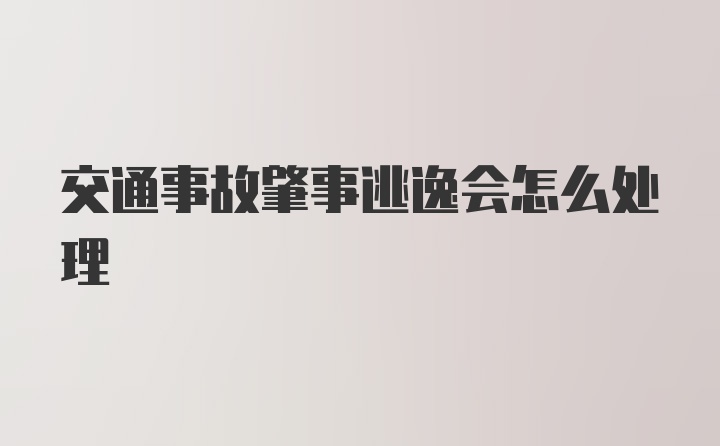 交通事故肇事逃逸会怎么处理